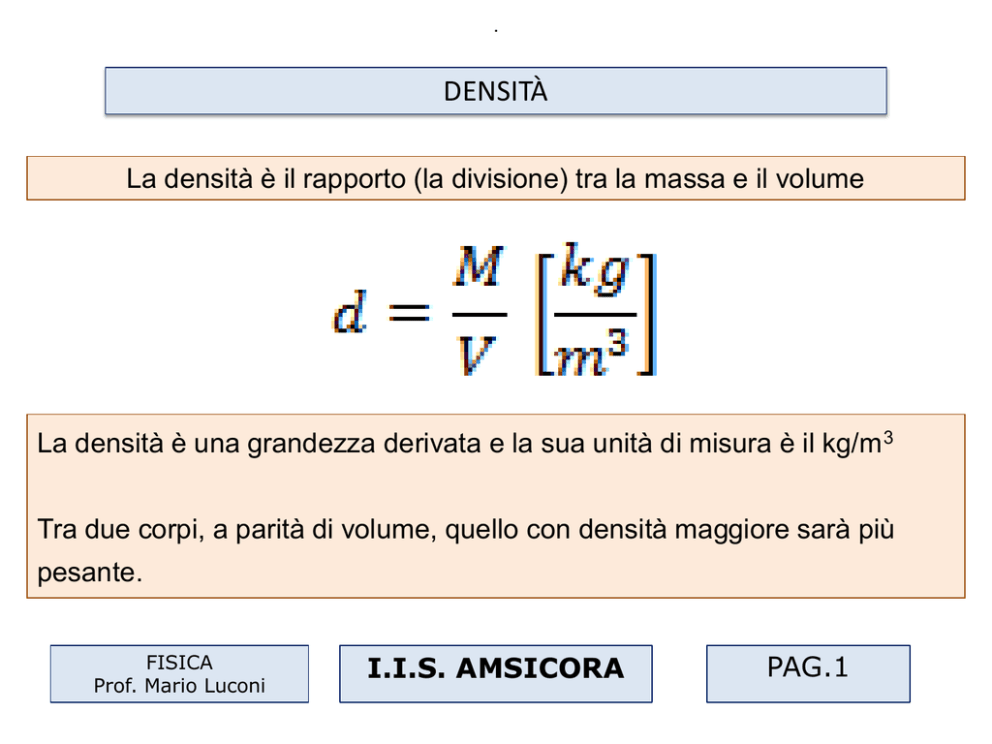 DENSITÀ

La densità è il rapporto (la divisione) tra la massa e il volume

$d = \frac{M}{V} \left[\frac{kg}{m^3}\right]$

La densità è una grandezza derivata e la sua unità di misura è il kg/m$^3$

Tra due corpi, a parità di volume, quello con densità maggiore sarà più pesante.

FISICA
Prof. Mario Luconi

I.I.S. AMSICORA

PAG.1